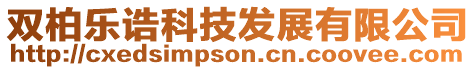 双柏乐诰科技发展有限公司
http://cxedsimpson.cn.coovee.com